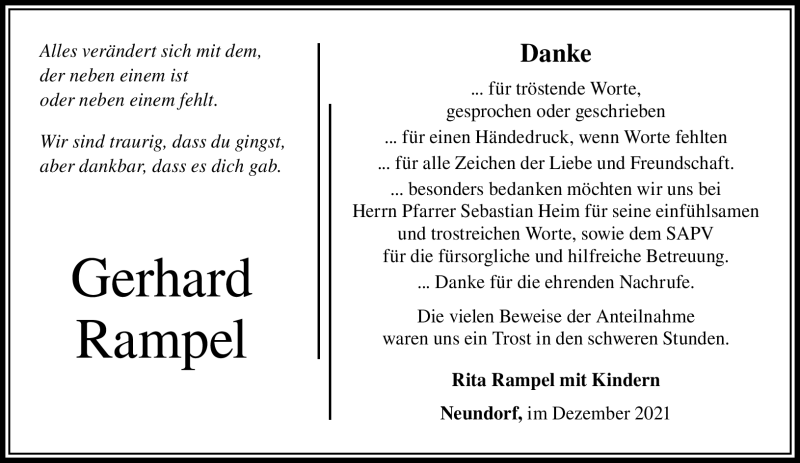 Alles verändert sich mit dem,
der neben einem ist
oder neben einem fehlt.

Wir sind traurig, dass du gingst,
aber dankbar, dass es dich gab.

Gerhard
Rampel

Danke

... für tröstende Worte,
gesprochen oder geschrieben
... für einen Händedruck, wenn Worte fehlten
... für alle Zeichen der Liebe und Freundschaft.
... besonders bedanken möchten wir uns bei
Herrn Pfarrer Sebastian Heim für seine einfühlsamen
und trostreichen Worte, sowie dem SAPV
für die fürsorgliche und hilfreiche Betreuung.
... Danke für die ehrenden Nachrufe.

Die vielen Beweise der Anteilnahme
waren uns ein Trost in den schweren Stunden.

Rita Rampel mit Kindern

Neundorf, im Dezember 2021